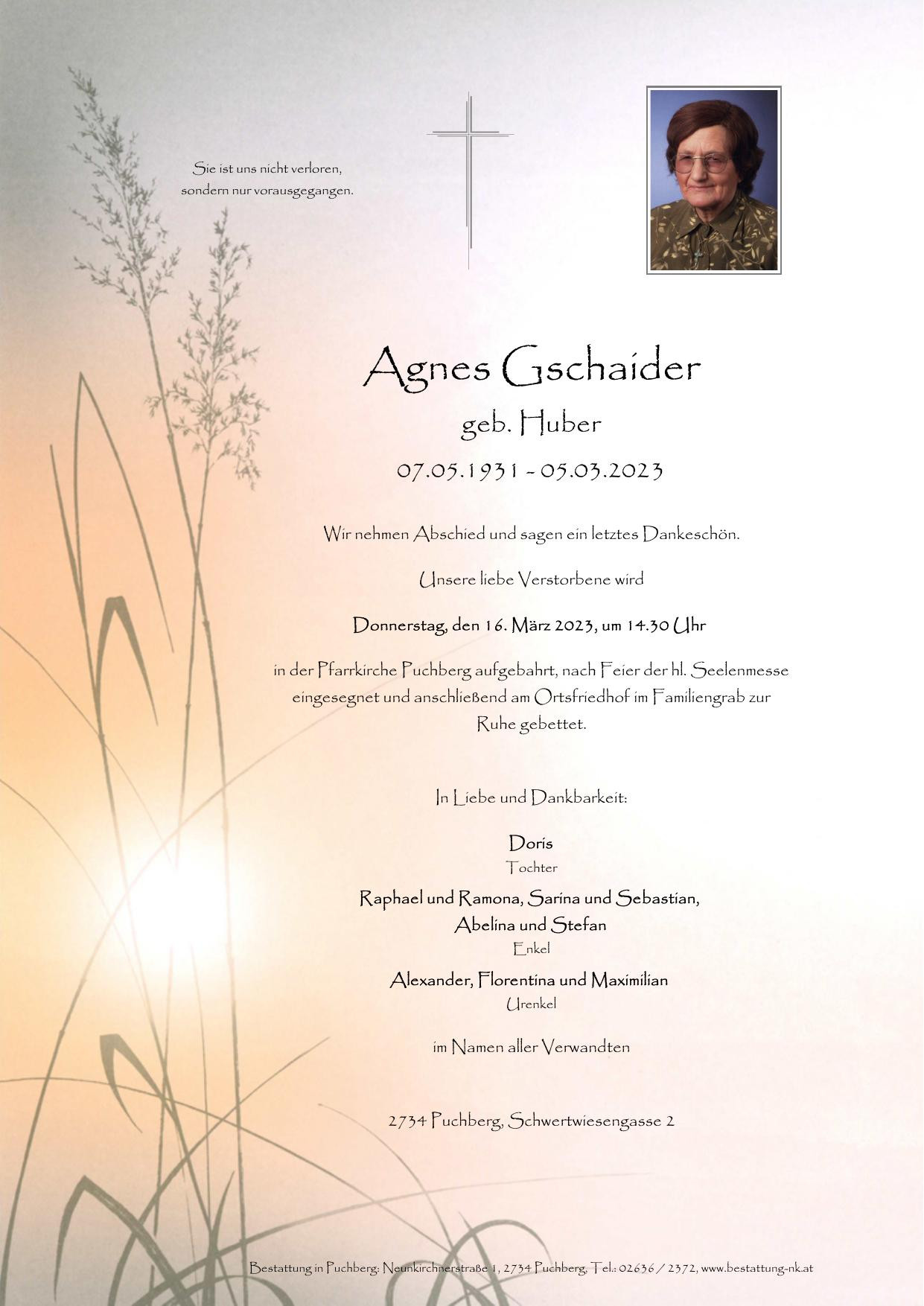 Sie ist uns nicht verloren,
sondern nur vorausgegangen.

Agnes Gschaider

geb. Huber

07.05.1931 - 05.03.2023

Wir nehmen Abschied und sagen ein letztes Dankeschön.

Unsere liebe Verstorbene wird

Donnerstag, den 16. März 2023, um 14.30 Uhr

in der Pfarrkirche Puchberg aufgebahrt, nach Feier der hl. Seelenmesse eingesegnet und anschließend am Ortsfriedhof im Familiengrab zur Ruhe gebettet.

In Liebe und Dankbarkeit:

Doris
Tochter

Raphael und Ramona, Sarina und Sebastian,
Abelina und Stefan
Enkel

Alexander, Florentina und Maximilian
Urenkel

im Namen aller Verwandten

2734 Puchberg, Schwertwiesengasse 2

Bestattung in Puchberg; Neunkirchnerstraße 1, 2734 Puchberg, Tel.: 02636 / 2372, www.bestattung-nk.at